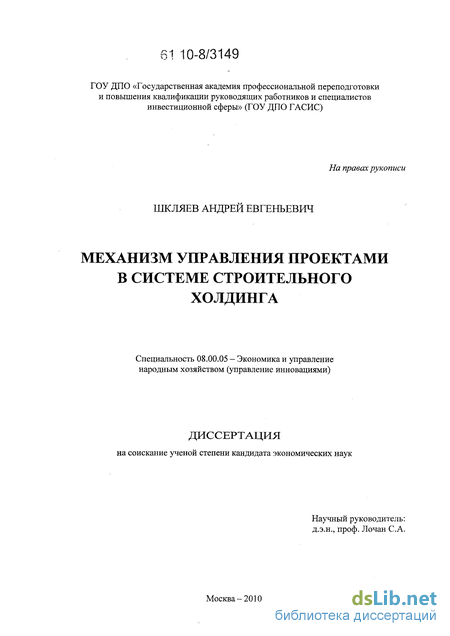 61 10-8/3149

ГОУ ДПО «Государственная академия профессиональной переподготовки и повышения квалификации руководящих работников и специалистов инвестиционной сферы» (ГОУ ДПО ГАСИС)

На правах рукописи

ШКЛЯЕВ АНДРЕЙ ЕВГЕНЬЕВИЧ

МЕХАНИЗМ УПРАВЛЕНИЯ ПРОЕКТАМИ В СИСТЕМЕ СТРОИТЕЛЬНОГО ХОЛДИНГА

Специальность 08.00.05 – Экономика и управление народным хозяйством (управление инновациями)

ДИССЕРТАЦИЯ

на соискание ученой степени кандидата экономических наук

Научный руководитель:
д.э.н., проф. Лочан С.А.

Москва – 2010

dsLib.net
библиотека диссертаций